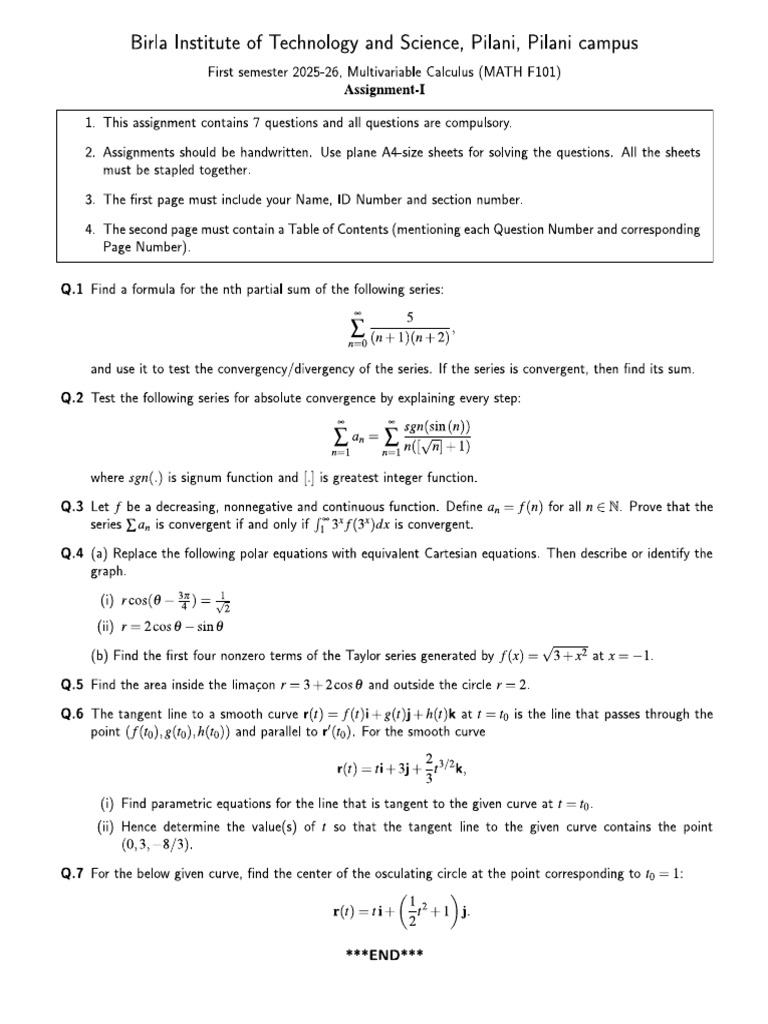 Birla Institute of Technology and Science, Pilani, Pilani campus

First semester 2025-26, Multivariable Calculus (MATH F101)
Assignment-I

1. This assignment contains 7 questions and all questions are compulsory.

2. Assignments should be handwritten. Use plane A4-size sheets for solving the questions. All the sheets must be stapled together.

3. The first page must include your Name, ID Number and section number.

4. The second page must contain a Table of Contents (mentioning each Question Number and corresponding Page Number).

Q.1 Find a formula for the nth partial sum of the following series:

$\sum_{n=0}^{\infty} \frac{5}{(n+1)(n+2)}$,

and use it to test the convergency/divergency of the series. If the series is convergent, then find its sum.

Q.2 Test the following series for absolute convergence by explaining every step:

$\sum_{n=1}^{\infty} a_n = \sum_{n=1}^{\infty} \frac{sgn(\sin(n))}{n([\sqrt{n}]+1)}$

where $sgn(.)$ is signum function and $[.]$ is greatest integer function.

Q.3 Let $f$ be a decreasing, nonnegative and continuous function. Define $a_n = f(n)$ for all $n \in \mathbb{N}$. Prove that the series $\sum a_n$ is convergent if and only if $\int_1^{\infty} 3^x f(3^x)dx$ is convergent.

Q.4 (a) Replace the following polar equations with equivalent Cartesian equations. Then describe or identify the graph.

(i) $r\cos(\theta - \frac{3\pi}{4}) = \frac{1}{\sqrt{2}}$
(ii) $r = 2\cos\theta - \sin\theta$

(b) Find the first four nonzero terms of the Taylor series generated by $f(x) = \sqrt{3+x^2}$ at $x = -1$.

Q.5 Find the area inside the limaçon $r = 3 + 2\cos\theta$ and outside the circle $r = 2$.

Q.6 The tangent line to a smooth curve $\mathbf{r}(t) = f(t)\mathbf{i} + g(t)\mathbf{j} + h(t)\mathbf{k}$ at $t = t_0$ is the line that passes through the point $(f(t_0), g(t_0), h(t_0))$ and parallel to $\mathbf{r}'(t_0)$. For the smooth curve

$\mathbf{r}(t) = t\mathbf{i} + 3\mathbf{j} + \frac{2}{3}t^{3/2}\mathbf{k}$,

(i) Find parametric equations for the line that is tangent to the given curve at $t = t_0$.
(ii) Hence determine the value(s) of $t$ so that the tangent line to the given curve contains the point $(0, 3, -8/3)$.

Q.7 For the below given curve, find the center of the osculating circle at the point corresponding to $t_0 = 1$:

$\mathbf{r}(t) = t\mathbf{i} + \left(\frac{1}{2}t^2 + 1\right)\mathbf{j}$.

***END***